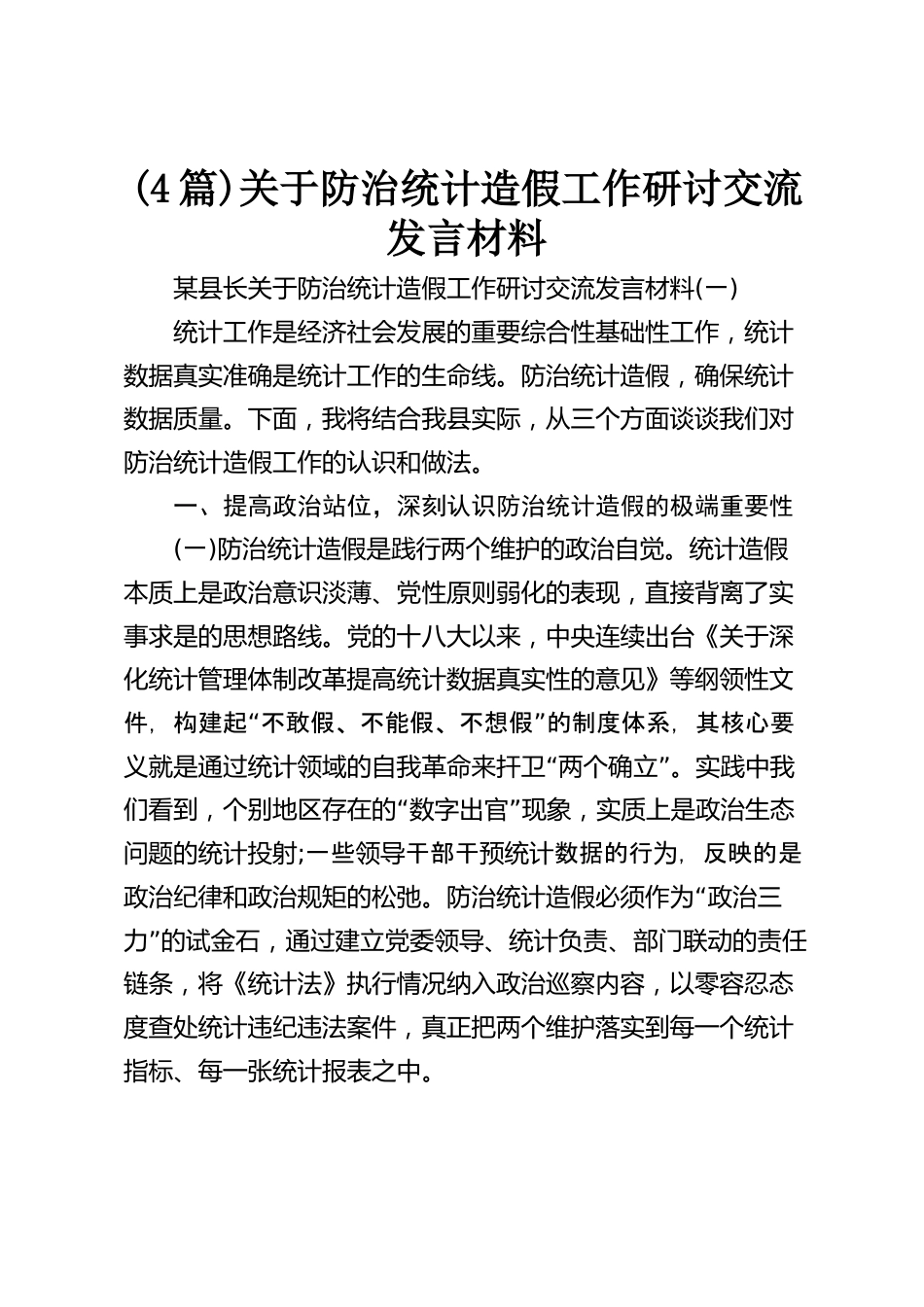 (4篇)关于防治统计造假工作研讨交流发言材料

某县长关于防治统计造假工作研讨交流发言材料(一)

统计工作是经济社会发展的重要综合性基础性工作，统计数据真实准确是统计工作的生命线。防治统计造假，确保统计数据质量。下面，我将结合我县实际，从三个方面谈谈我们对防治统计造假工作的认识和做法。

一、提高政治站位，深刻认识防治统计造假的极端重要性

(一)防治统计造假是践行两个维护的政治自觉。统计造假本质上是政治意识淡薄、党性原则弱化的表现，直接背离了实事求是的思想路线。党的十八大以来，中央连续出台《关于深化统计管理体制改革提高统计数据真实性的意见》等纲领性文件，构建起“不敢假、不能假、不想假”的制度体系，其核心要义就是通过统计领域的自我革命来扞卫“两个确立”。实践中我们看到，个别地区存在的“数字出官”现象，实质上是政治生态问题的统计投射;一些领导干部干预统计数据的行为，反映的是政治纪律和政治规矩的松弛。防治统计造假必须作为“政治三力”的试金石，通过建立党委领导、统计负责、部门联动的责任链条，将《统计法》执行情况纳入政治巡察内容，以零容忍态度查处统计违纪违法案件，真正把两个维护落实到每一个统计指标、每一张统计报表之中。